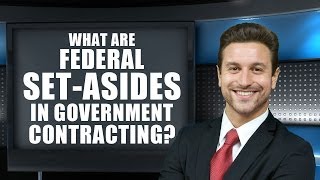 WHAT ARE FEDERAL SET-ASIDES IN GOVERNMENT CONTRACTING?